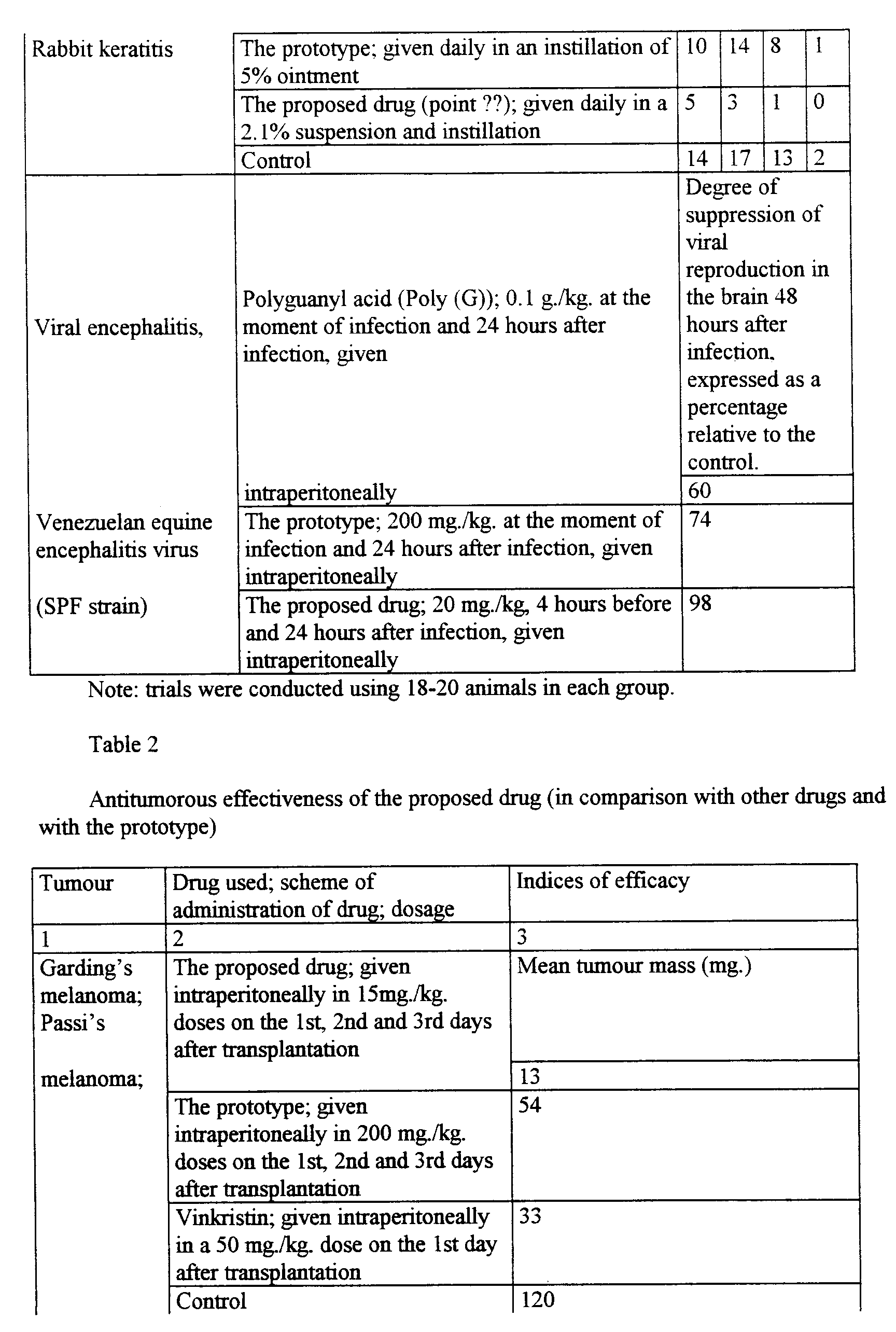 | Rabbit keratitis | The prototype; given daily in an instillation of 5% ointment | 10 | 14 | 8 | 1 |
|---|---|---|---|---|---|
| | The proposed drug (point ??); given daily in a 2.1% suspension and instillation | 5 | 3 | 1 | 0 |
| | Control | 14 | 17 | 13 | 2 |

| Viral encephalitis, Venezuelan equine encephalitis virus (SPF strain) | Polyguanyl acid (Poly (G)); 0.1 g./kg. at the moment of infection and 24 hours after infection, given intraperitoneally | Degree of suppression of viral reproduction in the brain 48 hours after infection, expressed as a percentage relative to the control. 60 |
|---|---|---|
| | The prototype; 200 mg./kg. at the moment of infection and 24 hours after infection, given intraperitoneally | 74 |
| | The proposed drug; 20 mg./kg, 4 hours before and 24 hours after infection, given intraperitoneally | 98 |

Note: trials were conducted using 18-20 animals in each group.

Table 2

Antitumorous effectiveness of the proposed drug (in comparison with other drugs and with the prototype)

| Tumour | Drug used; scheme of administration of drug; dosage | Indices of efficacy |
|---|---|---|
| 1 | 2 | 3 |
| Garding's melanoma; Passi's melanoma; | The proposed drug; given intraperitoneally in 15mg./kg. doses on the 1st, 2nd and 3rd days after transplantation | Mean tumour mass (mg.) 13 |
| | The prototype; given intraperitoneally in 200 mg./kg. doses on the 1st, 2nd and 3rd days after transplantation | 54 |
| | Vinkristin; given intraperitoneally in a 50 mg./kg. dose on the 1st day after transplantation | 33 |
| | Control | 120 |